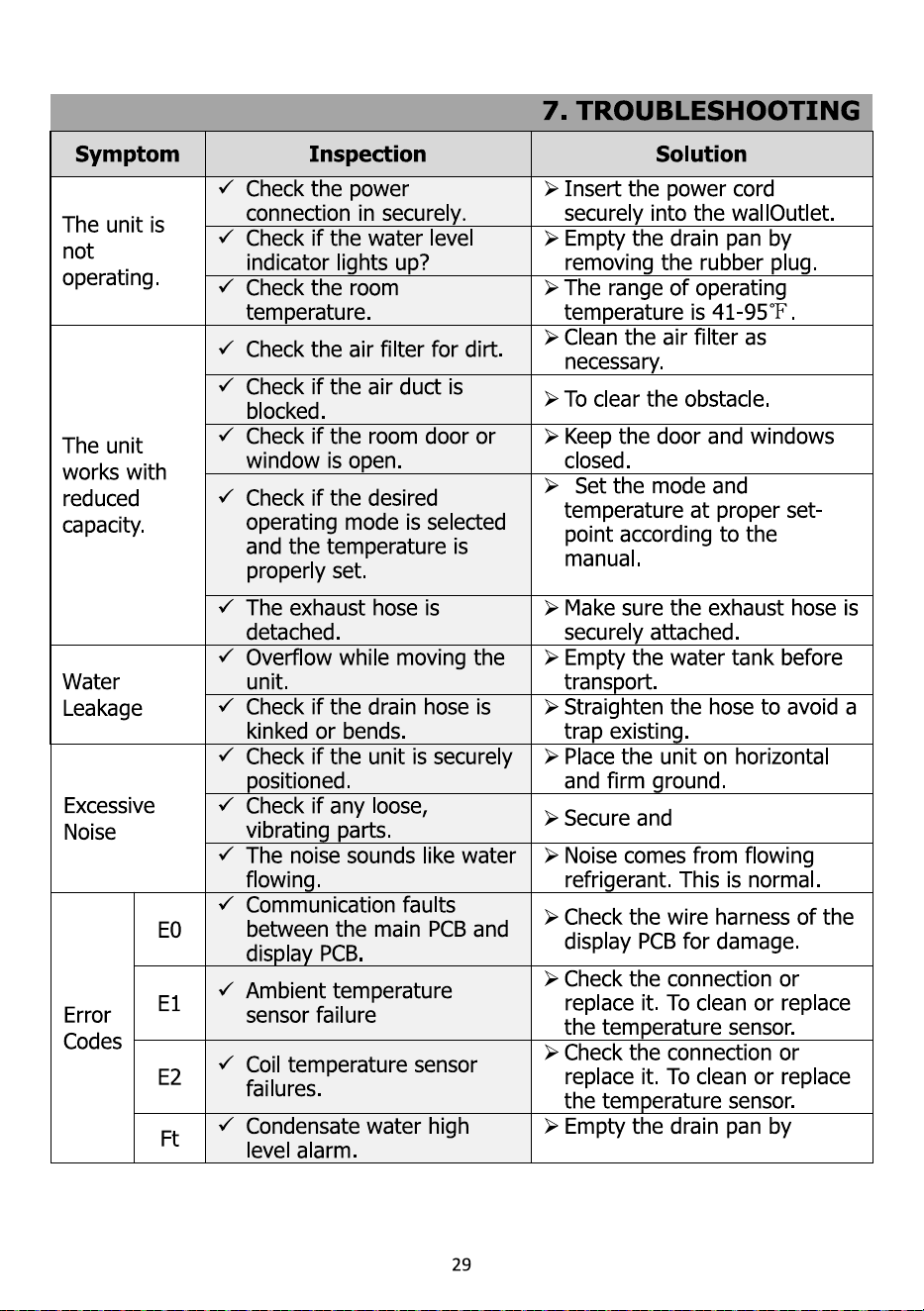 7. TROUBLESHOOTING

| Symptom | | Inspection | Solution |
|---|---|---|---|
| The unit is not operating. | | ✓ Check the power connection in securely. | ➢ Insert the power cord securely into the wallOutlet. |
| | | ✓ Check if the water level indicator lights up? | ➢ Empty the drain pan by removing the rubber plug. |
| | | ✓ Check the room temperature. | ➢ The range of operating temperature is 41-95℉. |
| The unit works with reduced capacity. | | ✓ Check the air filter for dirt. | ➢ Clean the air filter as necessary. |
| | | ✓ Check if the air duct is blocked. | ➢ To clear the obstacle. |
| | | ✓ Check if the room door or window is open. | ➢ Keep the door and windows closed. |
| | | ✓ Check if the desired operating mode is selected and the temperature is properly set. | ➢ Set the mode and temperature at proper set-point according to the manual. |
| | | ✓ The exhaust hose is detached. | ➢ Make sure the exhaust hose is securely attached. |
| Water Leakage | | ✓ Overflow while moving the unit. | ➢ Empty the water tank before transport. |
| | | ✓ Check if the drain hose is kinked or bends. | ➢ Straighten the hose to avoid a trap existing. |
| Excessive Noise | | ✓ Check if the unit is securely positioned. | ➢ Place the unit on horizontal and firm ground. |
| | | ✓ Check if any loose, vibrating parts. | ➢ Secure and |
| | | ✓ The noise sounds like water flowing. | ➢ Noise comes from flowing refrigerant. This is normal. |
| Error Codes | E0 | ✓ Communication faults between the main PCB and display PCB. | ➢ Check the wire harness of the display PCB for damage. |
| | E1 | ✓ Ambient temperature sensor failure | ➢ Check the connection or replace it. To clean or replace the temperature sensor. |
| | E2 | ✓ Coil temperature sensor failures. | ➢ Check the connection or replace it. To clean or replace the temperature sensor. |
| | Ft | ✓ Condensate water high level alarm. | ➢ Empty the drain pan by |

29